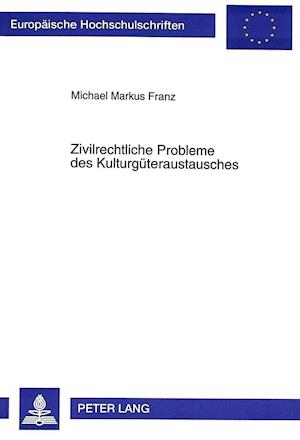 Europäische Hochschulschriften

Michael Markus Franz

Zivilrechtliche Probleme des Kulturgüteraustausches

PETER LANG